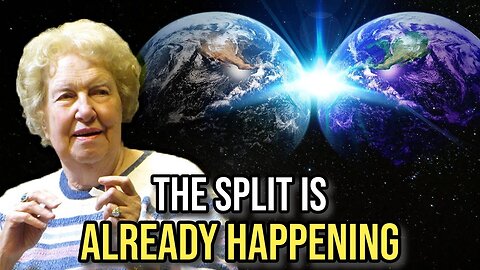 THE SPLIT IS
ALREADY HAPPENING